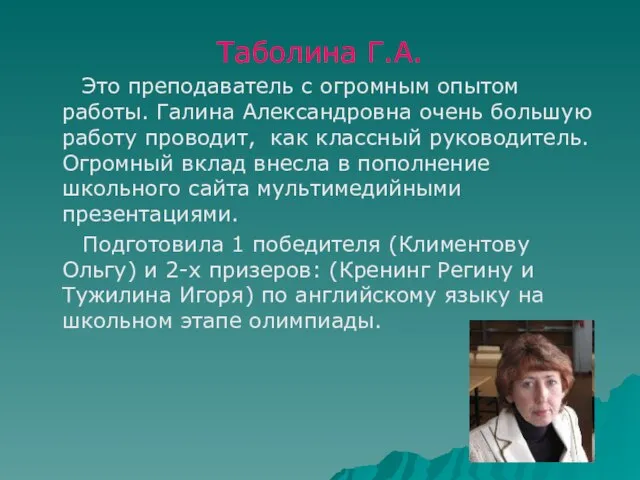 Таболина Г.А.

Это преподаватель с огромным опытом работы. Галина Александровна очень большую работу проводит,  как классный руководитель. Огромный вклад внесла в пополнение школьного сайта мультимедийными презентациями.

Подготовила 1 победителя (Климентову Ольгу) и 2-х призеров: (Кренинг Регину и Тужилина Игоря) по английскому языку на школьном этапе олимпиады.